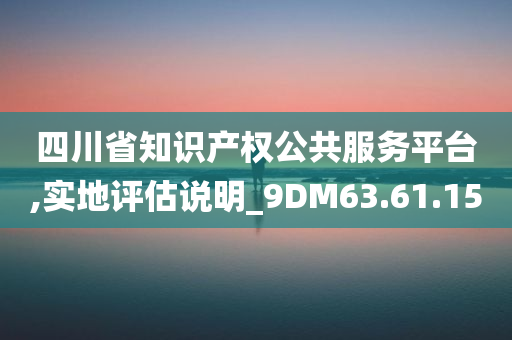 四川省知识产权公共服务平台,实地评估说明_9DM63.61.15